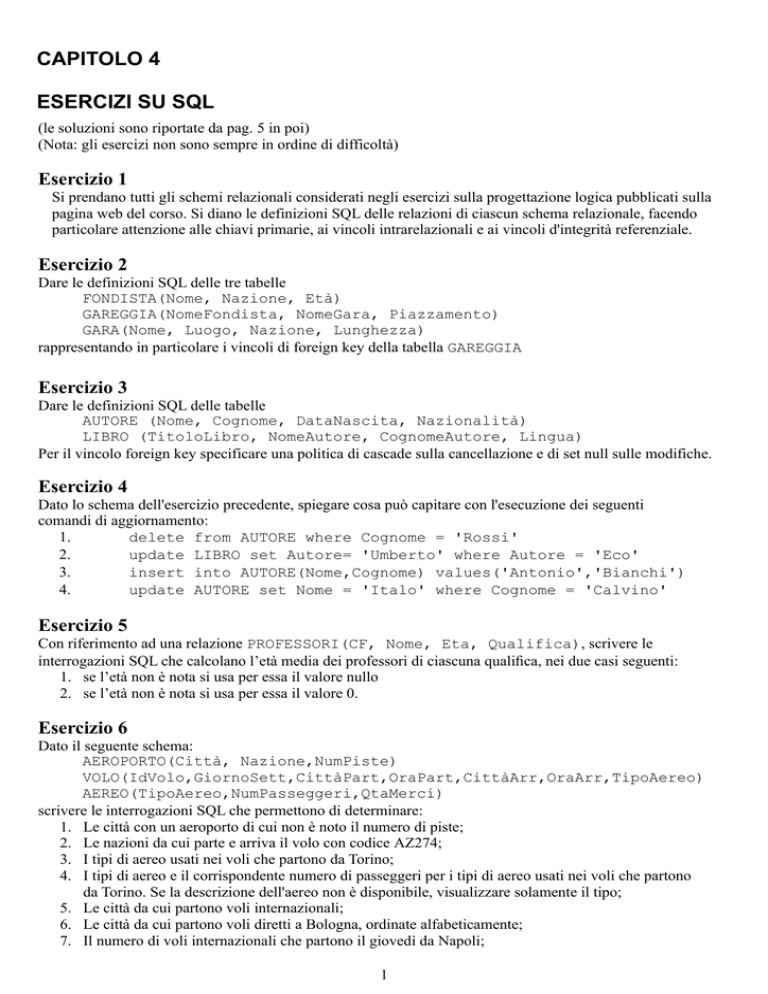 CAPITOLO 4

ESERCIZI SU SQL

(le soluzioni sono riportate da pag. 5 in poi)
(Nota: gli esercizi non sono sempre in ordine di difficoltà)

Esercizio 1

Si prendano tutti gli schemi relazionali considerati negli esercizi sulla progettazione logica pubblicati sulla pagina web del corso. Si diano le definizioni SQL delle relazioni di ciascun schema relazionale, facendo particolare attenzione alle chiavi primarie, ai vincoli intrarelazionali e ai vincoli d'integrità referenziale.

Esercizio 2

Dare le definizioni SQL delle tre tabelle
FONDISTA(Nome, Nazione, Età)
GAREGGIA(NomeFondista, NomeGara, Piazzamento)
GARA(Nome, Luogo, Nazione, Lunghezza)
rappresentando in particolare i vincoli di foreign key della tabella GAREGGIA

Esercizio 3

Dare le definizioni SQL delle tabelle
AUTORE (Nome, Cognome, DataNascita, Nazionalità)
LIBRO (TitoloLibro, NomeAutore, CognomeAutore, Lingua)
Per il vincolo foreign key specificare una politica di cascade sulla cancellazione e di set null sulle modifiche.

Esercizio 4

Dato lo schema dell'esercizio precedente, spiegare cosa può capitare con l'esecuzione dei seguenti comandi di aggiornamento:
1. delete from AUTORE where Cognome = 'Rossi'
2. update LIBRO set Autore= 'Umberto' where Autore = 'Eco'
3. insert into AUTORE(Nome,Cognome) values('Antonio','Bianchi')
4. update AUTORE set Nome = 'Italo' where Cognome = 'Calvino'

Esercizio 5

Con riferimento ad una relazione PROFESSORI(CF, Nome, Eta, Qualifica), scrivere le interrogazioni SQL che calcolano l'età media dei professori di ciascuna qualifica, nei due casi seguenti:
1. se l'età non è nota si usa per essa il valore nullo
2. se l'età non è nota si usa per essa il valore 0.

Esercizio 6

Dato il seguente schema:
AEROPORTO(Città, Nazione,NumPiste)
VOLO(IdVolo,GiornoSett,CittàPart,OraPart,CittàArr,OraArr,TipoAereo)
AEREO(TipoAereo,NumPasseggeri,QtaMerci)
scrivere le interrogazioni SQL che permettono di determinare:
1. Le città con un aeroporto di cui non è noto il numero di piste;
2. Le nazioni da cui parte e arriva il volo con codice AZ274;
3. I tipi di aereo usati nei voli che partono da Torino;
4. I tipi di aereo e il corrispondente numero di passeggeri per i tipi di aereo usati nei voli che partono da Torino. Se la descrizione dell'aereo non è disponibile, visualizzare solamente il tipo;
5. Le città da cui partono voli internazionali;
6. Le città da cui partono voli diretti a Bologna, ordinate alfabeticamente;
7. Il numero di voli internazionali che partono il giovedì da Napoli;

1